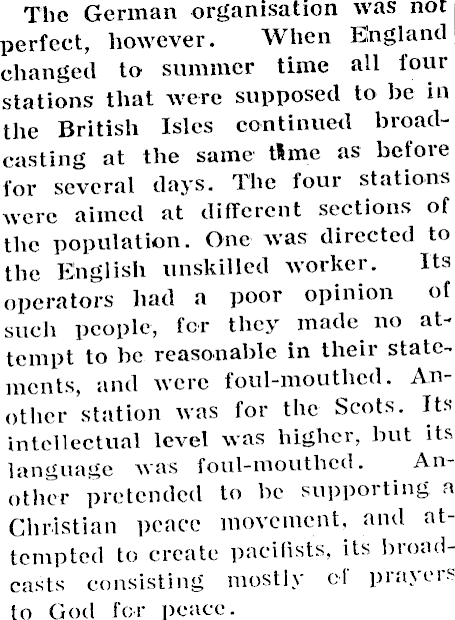 The German organisation was not perfect, however. When England changed to summer time all four stations that were supposed to be in the British Isles continued broadcasting at the same time as before for several days. The four stations were aimed at different sections of the population. One was directed to the English unskilled worker. Its operators had a poor opinion of such people, for they made no attempt to be reasonable in their statements, and were foul-mouthed. Another station was for the Scots. Its intellectual level was higher, but its language was foul-mouthed. Another pretended to be supporting a Christian peace movement, and attempted to create pacifists, its broadcasts consisting mostly of prayers to God for peace.